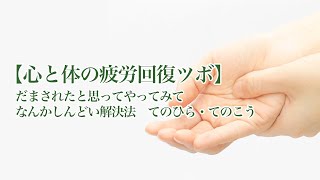 【心と体の疲労回復ツボ】
だまされたと思ってやってみて
なんかしんどい解決法　てのひら・てのこう